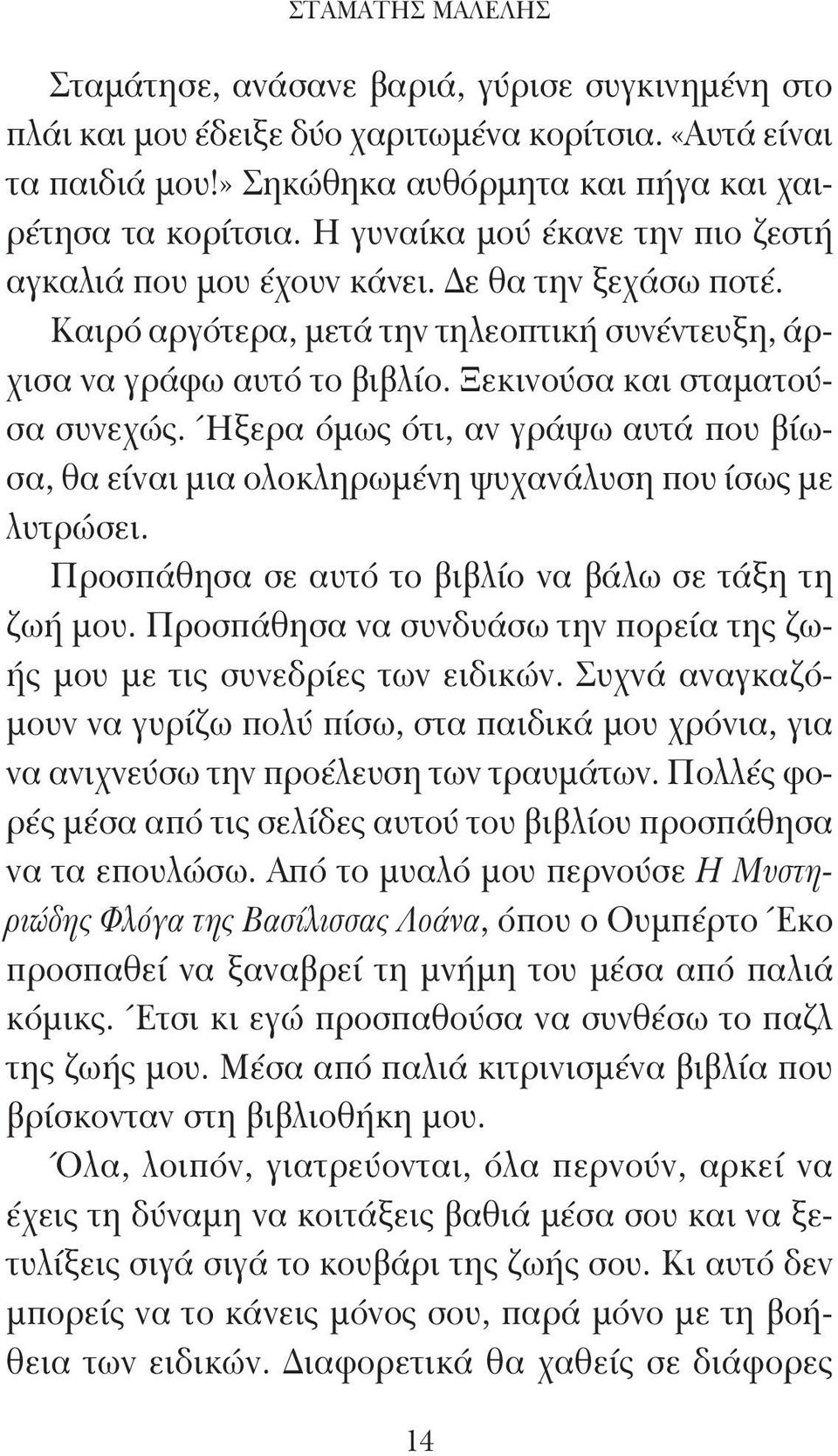 ΣΤΑΜΑΤΗΣ ΜΑΛΕΛΗΣ

Σταμάτησε, ανάσανε βαριά, γύρισε συγκινημένη στο πλάι και μου έδειξε δύο χαριτωμένα κορίτσια. «Αυτά είναι τα παιδιά μου!» Σηκώθηκα αυθόρμητα και πήγα και χαιρέτησα τα κορίτσια. Η γυναίκα μού έκανε την πιο ζεστή αγκαλιά που μου έχουν κάνει. Δε θα την ξεχάσω ποτέ.

Καιρό αργότερα, μετά την τηλεοπτική συνέντευξη, άρχισα να γράφω αυτό το βιβλίο. Ξεκινούσα και σταματούσα συνεχώς. Ήξερα όμως ότι, αν γράψω αυτά που βίωσα, θα είναι μια ολοκληρωμένη ψυχανάλυση που ίσως με λυτρώσει.

Προσπάθησα σε αυτό το βιβλίο να βάλω σε τάξη τη ζωή μου. Προσπάθησα να συνδυάσω την πορεία της ζωής μου με τις συνεδρίες των ειδικών. Συχνά αναγκαζόμουν να γυρίζω πολύ πίσω, στα παιδικά μου χρόνια, για να ανιχνεύσω την προέλευση των τραυμάτων. Πολλές φορές μέσα από τις σελίδες αυτού του βιβλίου προσπάθησα να τα επουλώσω. Από το μυαλό μου περνούσε Η Μυστηριώδης Φλόγα της Βασίλισσας Λοάνα, όπου ο Ουμπέρτο Έκο προσπαθεί να ξαναβρεί τη μνήμη του μέσα από παλιά κόμικς. Έτσι κι εγώ προσπαθούσα να συνθέσω το παζλ της ζωής μου. Μέσα από παλιά κιτρινισμένα βιβλία που βρίσκονταν στη βιβλιοθήκη μου.

Όλα, λοιπόν, γιατρεύονται, όλα περνούν, αρκεί να έχεις τη δύναμη να κοιτάξεις βαθιά μέσα σου και να ξετυλίξεις σιγά σιγά το κουβάρι της ζωής σου. Κι αυτό δεν μπορείς να το κάνεις μόνος σου, παρά μόνο με τη βοήθεια των ειδικών. Διαφορετικά θα χαθείς σε διάφορες

14